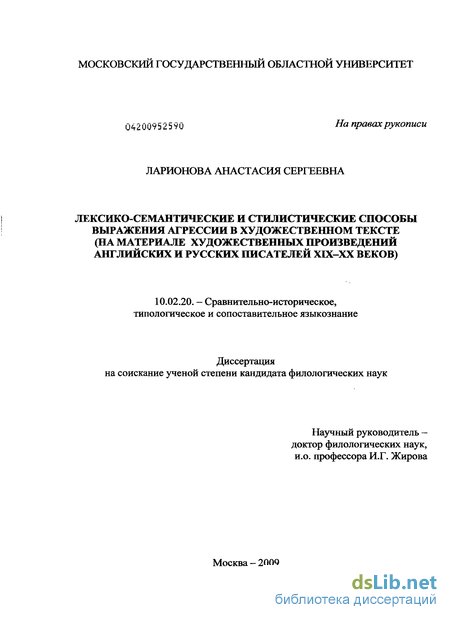 МОСКОВСКИЙ ГОСУДАРСТВЕННЫЙ ОБЛАСТНОЙ УНИВЕРСИТЕТ

04200952590

На правах рукописи

ЛАРИОНОВА АНАСТАСИЯ СЕРГЕЕВНА

ЛЕКСИКО-СЕМАНТИЧЕСКИЕ И СТИЛИСТИЧЕСКИЕ СПОСОБЫ ВЫРАЖЕНИЯ АГРЕССИИ В ХУДОЖЕСТВЕННОМ ТЕКСТЕ (НА МАТЕРИАЛЕ ХУДОЖЕСТВЕННЫХ ПРОИЗВЕДЕНИЙ АНГЛИЙСКИХ И РУССКИХ ПИСАТЕЛЕЙ XIX–XX ВЕКОВ)

10.02.20. – Сравнительно-историческое, типологическое и сопоставительное языкознание

Диссертация
на соискание ученой степени кандидата филологических наук

Научный руководитель –
доктор филологических наук,
и.о. профессора И.Г. Жирова

Москва – 2009

dsLib.net
библиотека диссертаций